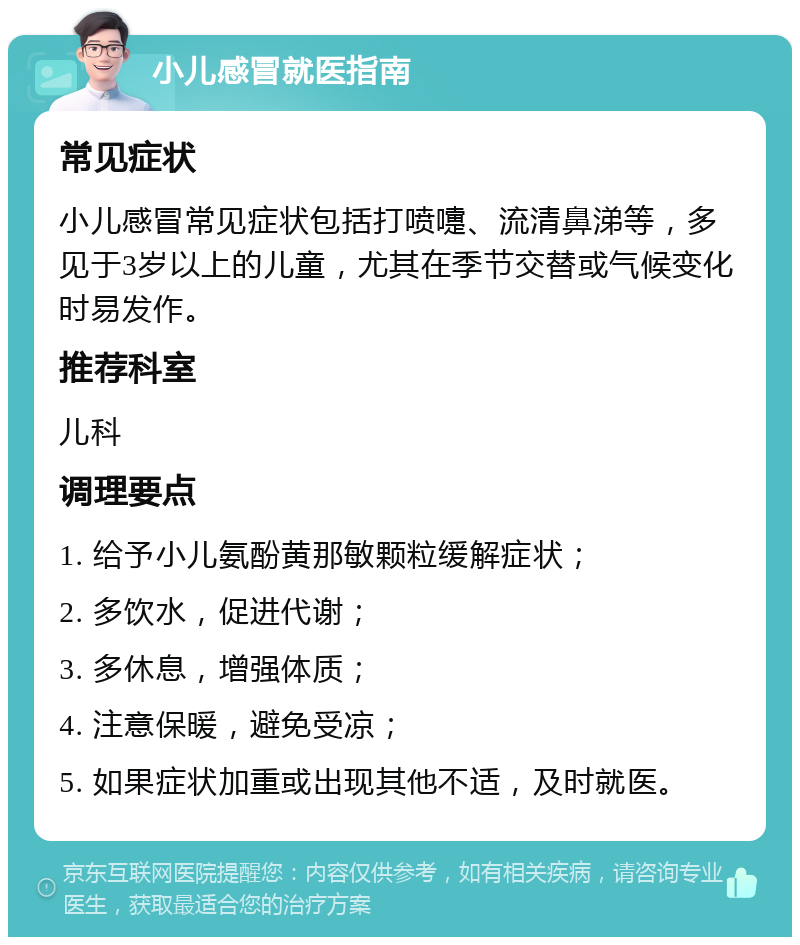 小儿感冒就医指南

常见症状

小儿感冒常见症状包括打喷嚏、流清鼻涕等，多见于3岁以上的儿童，尤其在季节交替或气候变化时易发作。

推荐科室

儿科

调理要点

1. 给予小儿氨酚黄那敏颗粒缓解症状；

2. 多饮水，促进代谢；

3. 多休息，增强体质；

4. 注意保暖，避免受凉；

5. 如果症状加重或出现其他不适，及时就医。

京东互联网医院提醒您：内容仅供参考，如有相关疾病，请咨询专业医生，获取最适合您的治疗方案